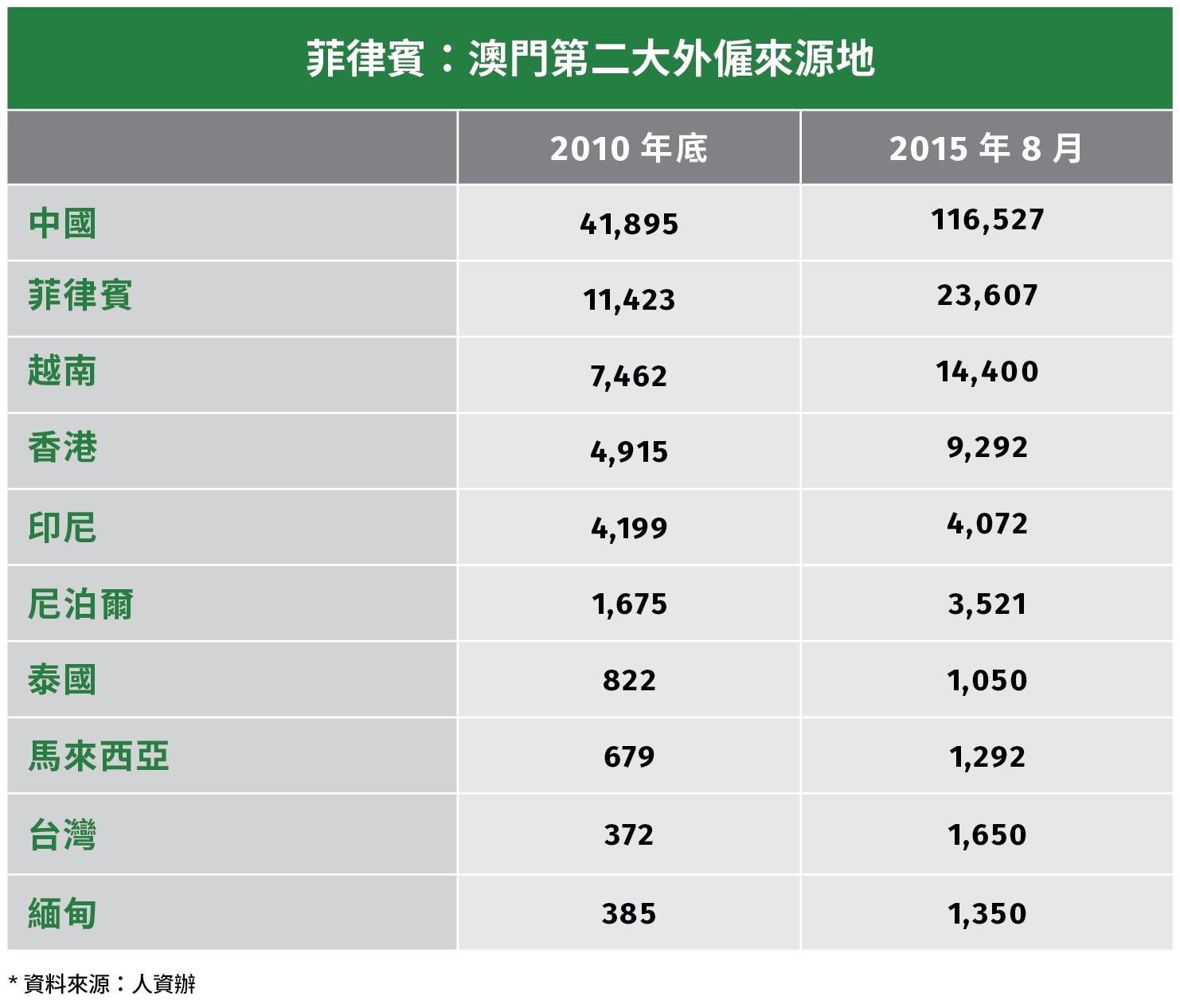 菲律賓：澳門第二大外僱來源地

| | 2010 年底 | 2015 年 8 月 |
|---|---|---|
| 中國 | 41,895 | 116,527 |
| 菲律賓 | 11,423 | 23,607 |
| 越南 | 7,462 | 14,400 |
| 香港 | 4,915 | 9,292 |
| 印尼 | 4,199 | 4,072 |
| 尼泊爾 | 1,675 | 3,521 |
| 泰國 | 822 | 1,050 |
| 馬來西亞 | 679 | 1,292 |
| 台灣 | 372 | 1,650 |
| 緬甸 | 385 | 1,350 |

* 資料來源：人資辦